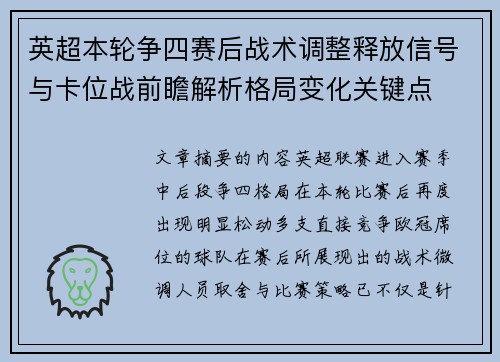 英超本轮争四赛后战术调整释放信号与卡位战前瞻解析格局变化关键点

文章摘要的内容英超联赛进入赛季中后段争四格局在本轮比赛后再度出现明显松动多支直接竞争欧冠席位的球队在赛后所展现出的战术微调人员取舍与比赛策略已不仅是针